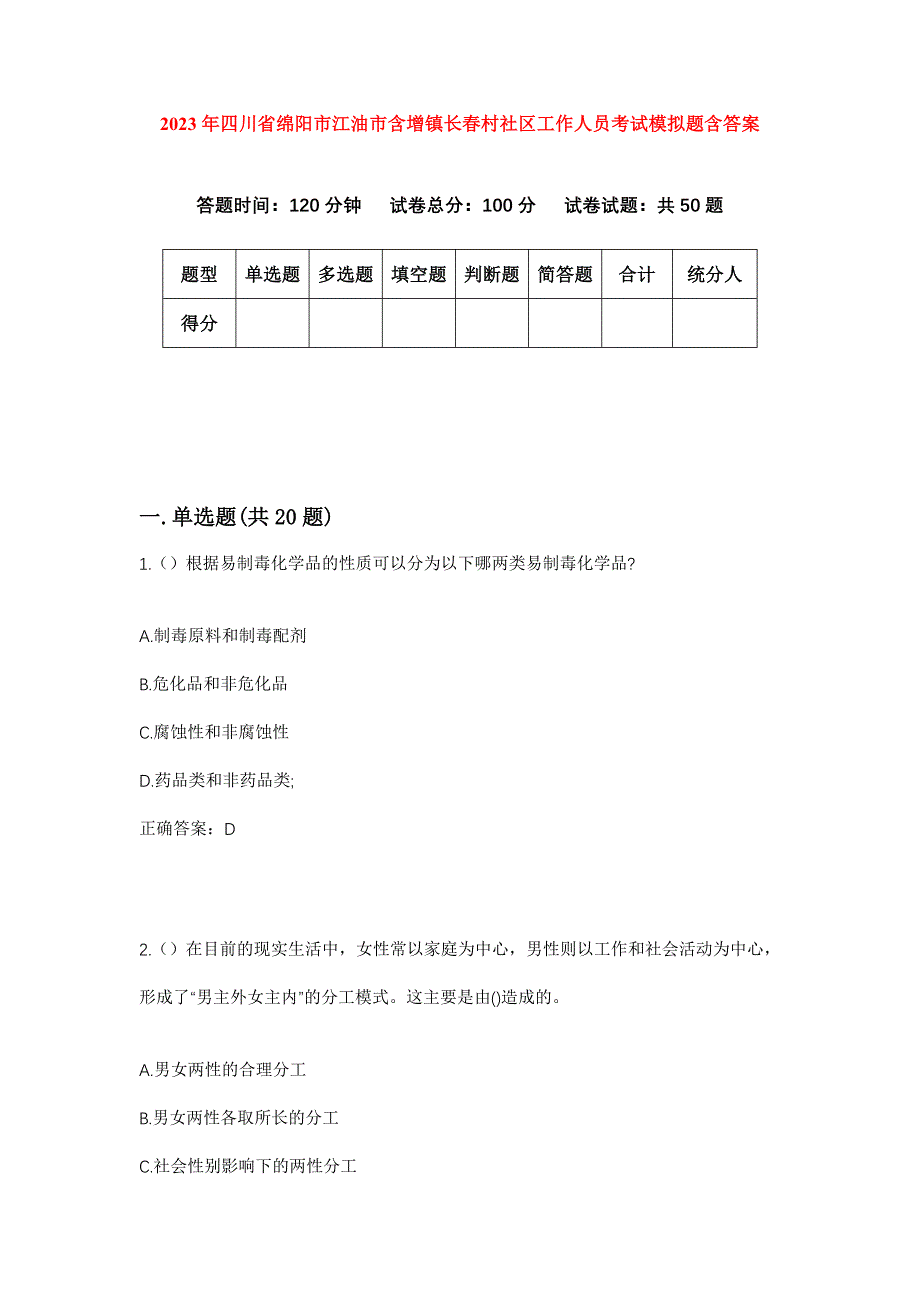 2023年四川省绵阳市江油市含增镇长春村社区工作人员考试模拟题含答案

答题时间：120分钟　试卷总分：100分　试卷试题：共50题

| 题型 | 单选题 | 多选题 | 填空题 | 判断题 | 简答题 | 合计 | 统分人 |
|---|---|---|---|---|---|---|---|
| 得分 | | | | | | | |

一.单选题(共20题)

1.（）根据易制毒化学品的性质可以分为以下哪两类易制毒化学品?

A.制毒原料和制毒配剂

B.危化品和非危化品

C.腐蚀性和非腐蚀性

D.药品类和非药品类;

正确答案：D

2.（）在目前的现实生活中，女性常以家庭为中心，男性则以工作和社会活动为中心，形成了“男主外女主内”的分工模式。这主要是由()造成的。

A.男女两性的合理分工

B.男女两性各取所长的分工

C.社会性别影响下的两性分工